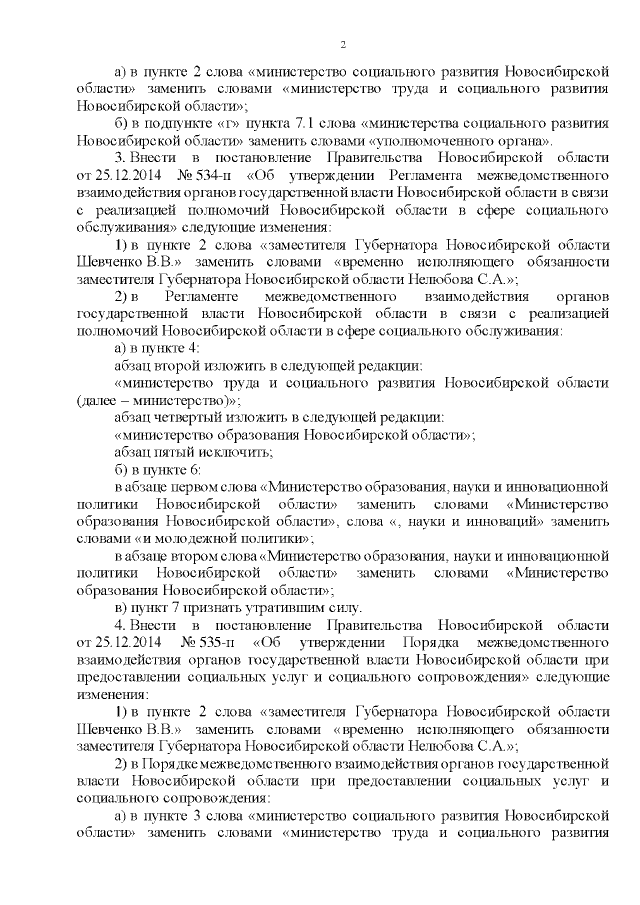 2

а) в пункте 2 слова «министерство социального развития Новосибирской области» заменить словами «министерство труда и социального развития Новосибирской области»;

б) в подпункте «г» пункта 7.1 слова «министерства социального развития Новосибирской области» заменить словами «уполномоченного органа».

3. Внести в постановление Правительства Новосибирской области от 25.12.2014 № 534-п «Об утверждении Регламента межведомственного взаимодействия органов государственной власти Новосибирской области в связи с реализацией полномочий Новосибирской области в сфере социального обслуживания» следующие изменения:

1) в пункте 2 слова «заместителя Губернатора Новосибирской области Шевченко В.В.» заменить словами «временно исполняющего обязанности заместителя Губернатора Новосибирской области Нелюбова С.А.»;

2) в Регламенте межведомственного взаимодействия органов государственной власти Новосибирской области в связи с реализацией полномочий Новосибирской области в сфере социального обслуживания:

а) в пункте 4:

абзац второй изложить в следующей редакции:

«министерство труда и социального развития Новосибирской области (далее – министерство)»;

абзац четвертый изложить в следующей редакции:

«министерство образования Новосибирской области»;

абзац пятый исключить;

б) в пункте 6:

в абзаце первом слова «Министерство образования, науки и инновационной политики Новосибирской области» заменить словами «Министерство образования Новосибирской области», слова «, науки и инноваций» заменить словами «и молодежной политики»;

в абзаце втором слова «Министерство образования, науки и инновационной политики Новосибирской области» заменить словами «Министерство образования Новосибирской области»;

в) пункт 7 признать утратившим силу.

4. Внести в постановление Правительства Новосибирской области от 25.12.2014 № 535-п «Об утверждении Порядка межведомственного взаимодействия органов государственной власти Новосибирской области при предоставлении социальных услуг и социального сопровождения» следующие изменения:

1) в пункте 2 слова «заместителя Губернатора Новосибирской области Шевченко В.В.» заменить словами «временно исполняющего обязанности заместителя Губернатора Новосибирской области Нелюбова С.А.»;

2) в Порядке межведомственного взаимодействия органов государственной власти Новосибирской области при предоставлении социальных услуг и социального сопровождения:

а) в пункте 3 слова «министерство социального развития Новосибирской области» заменить словами «министерство труда и социального развития